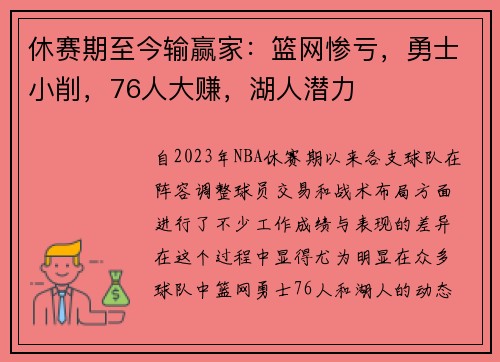 休赛期至今输赢家：篮网惨亏，勇士小削，76人大赚，湖人潜力

自2023年NBA休赛期以来各支球队在阵容调整球员交易和战术布局方面进行了不少工作成绩与表现的差异在这个过程中显得尤为明显在众多球队中篮网勇士76人和湖人的动态

$